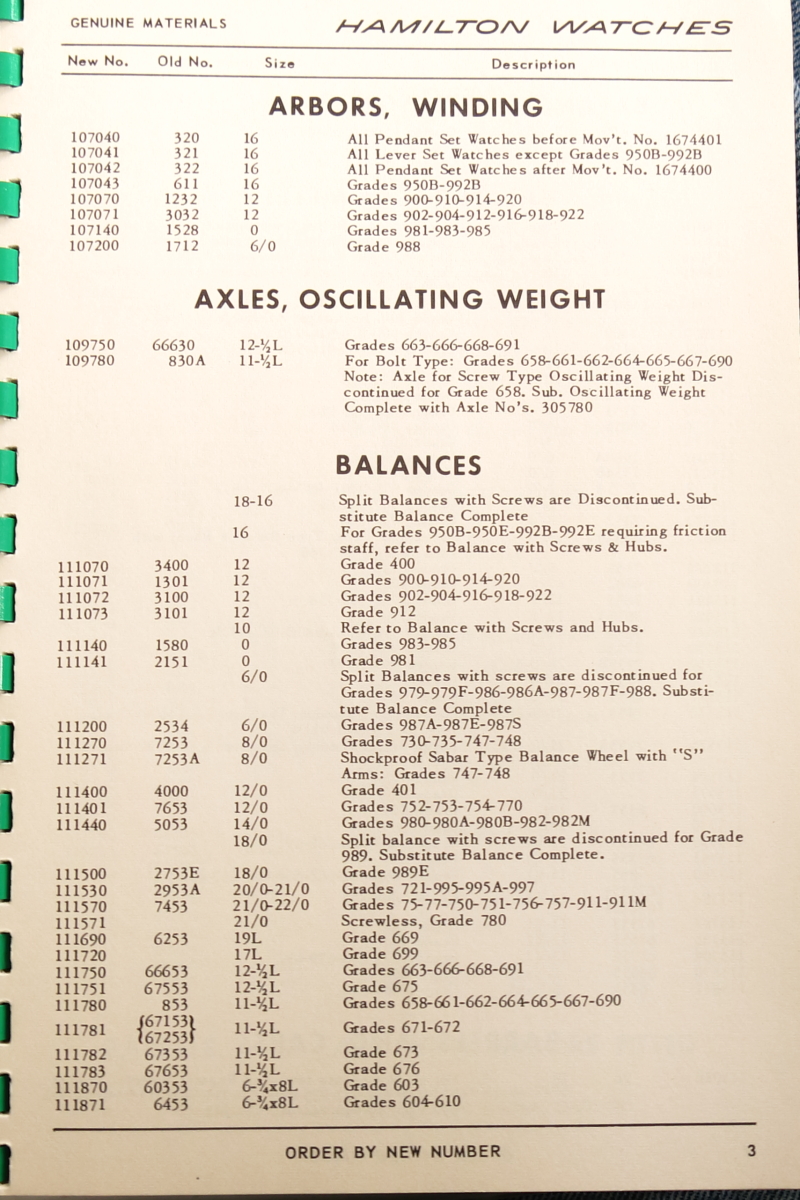 GENUINE MATERIALS HAMILTON WATCHES

| New No. | Old No. | Size | Description |
|---|---|---|---|

ARBORS, WINDING

| | | | |
|---|---|---|---|
| 107040 | 320 | 16 | All Pendant Set Watches before Mov't. No. 1674401 |
| 107041 | 321 | 16 | All Lever Set Watches except Grades 950B-992B |
| 107042 | 322 | 16 | All Pendant Set Watches after Mov't. No. 1674400 |
| 107043 | 611 | 16 | Grades 950B-992B |
| 107070 | 1232 | 12 | Grades 900-910-914-920 |
| 107071 | 3032 | 12 | Grades 902-904-912-916-918-922 |
| 107140 | 1528 | 0 | Grades 981-983-985 |
| 107200 | 1712 | 6/0 | Grade 988 |

AXLES, OSCILLATING WEIGHT

| | | | |
|---|---|---|---|
| 109750 | 66630 | 12-½L | Grades 663-666-668-691 |
| 109780 | 830A | 11-½L | For Bolt Type: Grades 658-661-662-664-665-667-690 Note: Axle for Screw Type Oscillating Weight Discontinued for Grade 658. Sub. Oscillating Weight Complete with Axle No's. 305780 |

BALANCES

| | | | |
|---|---|---|---|
| | | 18-16 | Split Balances with Screws are Discontinued. Substitute Balance Complete |
| | | 16 | For Grades 950B-950E-992B-992E requiring friction staff, refer to Balance with Screws & Hubs. |
| 111070 | 3400 | 12 | Grade 400 |
| 111071 | 1301 | 12 | Grades 900-910-914-920 |
| 111072 | 3100 | 12 | Grades 902-904-916-918-922 |
| 111073 | 3101 | 12 | Grade 912 |
| | | 10 | Refer to Balance with Screws and Hubs. |
| 111140 | 1580 | 0 | Grades 983-985 |
| 111141 | 2151 | 0 | Grade 981 |
| | | 6/0 | Split Balances with screws are discontinued for Grades 979-979F-986-986A-987-987F-988. Substitute Balance Complete |
| 111200 | 2534 | 6/0 | Grades 987A-987E-987S |
| 111270 | 7253 | 8/0 | Grades 730-735-747-748 |
| 111271 | 7253A | 8/0 | Shockproof Sabar Type Balance Wheel with "S" Arms: Grades 747-748 |
| 111400 | 4000 | 12/0 | Grade 401 |
| 111401 | 7653 | 12/0 | Grades 752-753-754-770 |
| 111440 | 5053 | 14/0 | Grades 980-980A-980B-982-982M |
| | | 18/0 | Split balance with screws are discontinued for Grade 989. Substitute Balance Complete. |
| 111500 | 2753E | 18/0 | Grade 989E |
| 111530 | 2953A | 20/0-21/0 | Grades 721-995-995A-997 |
| 111570 | 7453 | 21/0-22/0 | Grades 75-77-750-751-756-757-911-911M |
| 111571 | | 21/0 | Screwless, Grade 780 |
| 111690 | 6253 | 19L | Grade 669 |
| 111720 | | 17L | Grade 699 |
| 111750 | 66653 | 12-½L | Grades 663-666-668-691 |
| 111751 | 67553 | 12-½L | Grade 675 |
| 111780 | 853 | 11-½L | Grades 658-661-662-664-665-667-690 |
| 111781 | {67153 67253} | 11-½L | Grades 671-672 |
| 111782 | 67353 | 11-½L | Grade 673 |
| 111783 | 67653 | 11-½L | Grade 676 |
| 111870 | 60353 | 6-¾x8L | Grade 603 |
| 111871 | 6453 | 6-¾x8L | Grades 604-610 |

ORDER BY NEW NUMBER 3